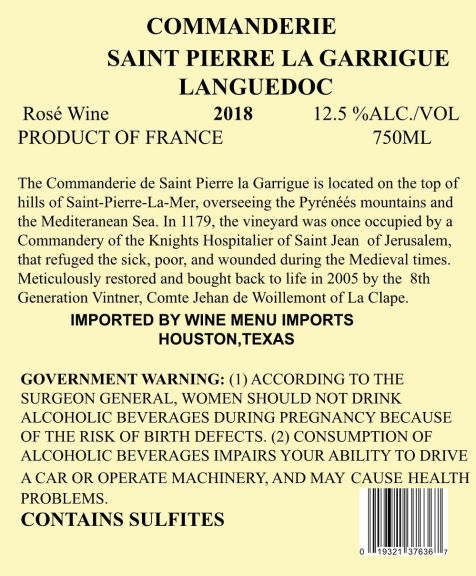 COMMANDERIE
SAINT PIERRE LA GARRIGUE
LANGUEDOC

Rosé Wine 2018 12.5 %ALC./VOL
PRODUCT OF FRANCE 750ML

The Commanderie de Saint Pierre la Garrigue is located on the top of hills of Saint-Pierre-La-Mer, overseeing the Pyrénéés mountains and the Mediteranean Sea. In 1179, the vineyard was once occupied by a Commandery of the Knights Hospitalier of Saint Jean of Jerusalem, that refuged the sick, poor, and wounded during the Medieval times. Meticulously restored and bought back to life in 2005 by the 8th Generation Vintner, Comte Jehan de Woillemont of La Clape.

IMPORTED BY WINE MENU IMPORTS
HOUSTON,TEXAS

GOVERNMENT WARNING: (1) ACCORDING TO THE SURGEON GENERAL, WOMEN SHOULD NOT DRINK ALCOHOLIC BEVERAGES DURING PREGNANCY BECAUSE OF THE RISK OF BIRTH DEFECTS. (2) CONSUMPTION OF ALCOHOLIC BEVERAGES IMPAIRS YOUR ABILITY TO DRIVE A CAR OR OPERATE MACHINERY, AND MAY CAUSE HEALTH PROBLEMS.
CONTAINS SULFITES

0 19321 37636 7